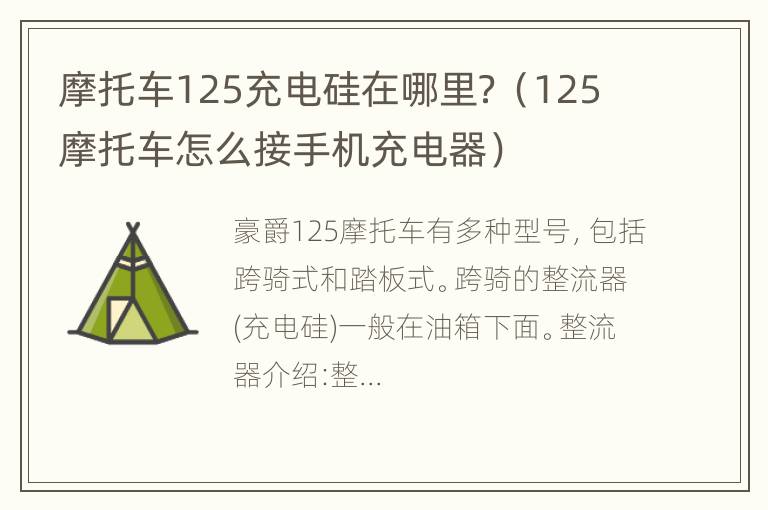 摩托车125充电硅在哪里?（125摩托车怎么接手机充电器）

豪爵125摩托车有多种型号, 包括跨骑式和踏板式。跨骑的整流器(充电硅)一般在油箱下面。整流器介绍:整...